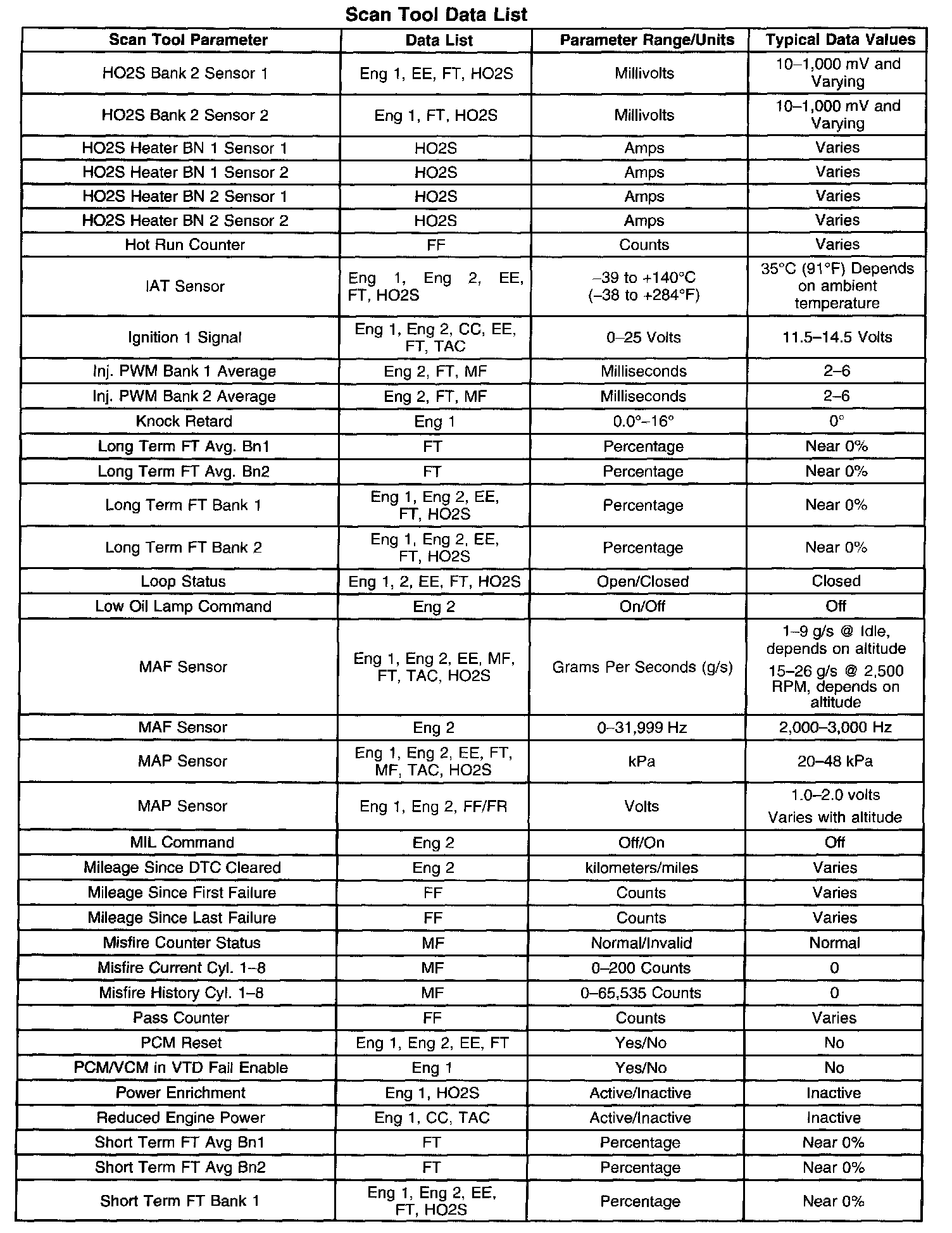 Scan Tool Data List

| Scan Tool Parameter | Data List | Parameter Range/Units | Typical Data Values |
|---|---|---|---|
| HO2S Bank 2 Sensor 1 | Eng 1, EE, FT, HO2S | Millivolts | 10–1,000 mV and Varying |
| HO2S Bank 2 Sensor 2 | Eng 1, FT, HO2S | Millivolts | 10–1,000 mV and Varying |
| HO2S Heater BN 1 Sensor 1 | HO2S | Amps | Varies |
| HO2S Heater BN 1 Sensor 2 | HO2S | Amps | Varies |
| HO2S Heater BN 2 Sensor 1 | HO2S | Amps | Varies |
| HO2S Heater BN 2 Sensor 2 | HO2S | Amps | Varies |
| Hot Run Counter | FF | Counts | Varies |
| IAT Sensor | Eng 1, Eng 2, EE, FT, HO2S | –39 to +140°C (–38 to +284°F) | 35°C (91°F) Depends on ambient temperature |
| Ignition 1 Signal | Eng 1, Eng 2, CC, EE, FT, TAC | 0–25 Volts | 11.5–14.5 Volts |
| Inj. PWM Bank 1 Average | Eng 2, FT, MF | Milliseconds | 2–6 |
| Inj. PWM Bank 2 Average | Eng 2, FT, MF | Milliseconds | 2–6 |
| Knock Retard | Eng 1 | 0.0°–16° | 0° |
| Long Term FT Avg. Bn1 | FT | Percentage | Near 0% |
| Long Term FT Avg. Bn2 | FT | Percentage | Near 0% |
| Long Term FT Bank 1 | Eng 1, Eng 2, EE, FT, HO2S | Percentage | Near 0% |
| Long Term FT Bank 2 | Eng 1, Eng 2, EE, FT, HO2S | Percentage | Near 0% |
| Loop Status | Eng 1, 2, EE, FT, HO2S | Open/Closed | Closed |
| Low Oil Lamp Command | Eng 2 | On/Off | Off |
| MAF Sensor | Eng 1, Eng 2, EE, MF, FT, TAC, HO2S | Grams Per Seconds (g/s) | 1–9 g/s @ Idle, depends on altitude 15–26 g/s @ 2,500 RPM, depends on altitude |
| MAF Sensor | Eng 2 | 0–31,999 Hz | 2,000–3,000 Hz |
| MAP Sensor | Eng 1, Eng 2, EE, FT, MF, TAC, HO2S | kPa | 20–48 kPa |
| MAP Sensor | Eng 1, Eng 2, FF/FR | Volts | 1.0–2.0 volts Varies with altitude |
| MIL Command | Eng 2 | Off/On | Off |
| Mileage Since DTC Cleared | Eng 2 | kilometers/miles | Varies |
| Mileage Since First Failure | FF | Counts | Varies |
| Mileage Since Last Failure | FF | Counts | Varies |
| Misfire Counter Status | MF | Normal/Invalid | Normal |
| Misfire Current Cyl. 1–8 | MF | 0–200 Counts | 0 |
| Misfire History Cyl. 1–8 | MF | 0–65,535 Counts | 0 |
| Pass Counter | FF | Counts | Varies |
| PCM Reset | Eng 1, Eng 2, EE, FT | Yes/No | No |
| PCM/VCM in VTD Fail Enable | Eng 1 | Yes/No | No |
| Power Enrichment | Eng 1, HO2S | Active/Inactive | Inactive |
| Reduced Engine Power | Eng 1, CC, TAC | Active/Inactive | Inactive |
| Short Term FT Avg Bn1 | FT | Percentage | Near 0% |
| Short Term FT Avg Bn2 | FT | Percentage | Near 0% |
| Short Term FT Bank 1 | Eng 1, Eng 2, EE, FT, HO2S | Percentage | Near 0% |